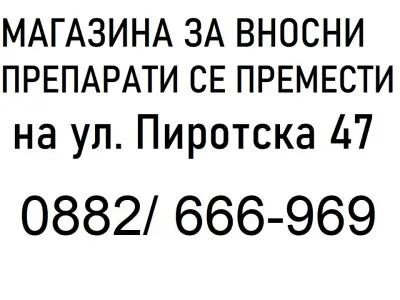 МАГАЗИНА ЗА ВНОСНИ ПРЕПАРАТИ СЕ ПРЕМЕСТИ
на ул. Пиротска 47

0882/ 666-969